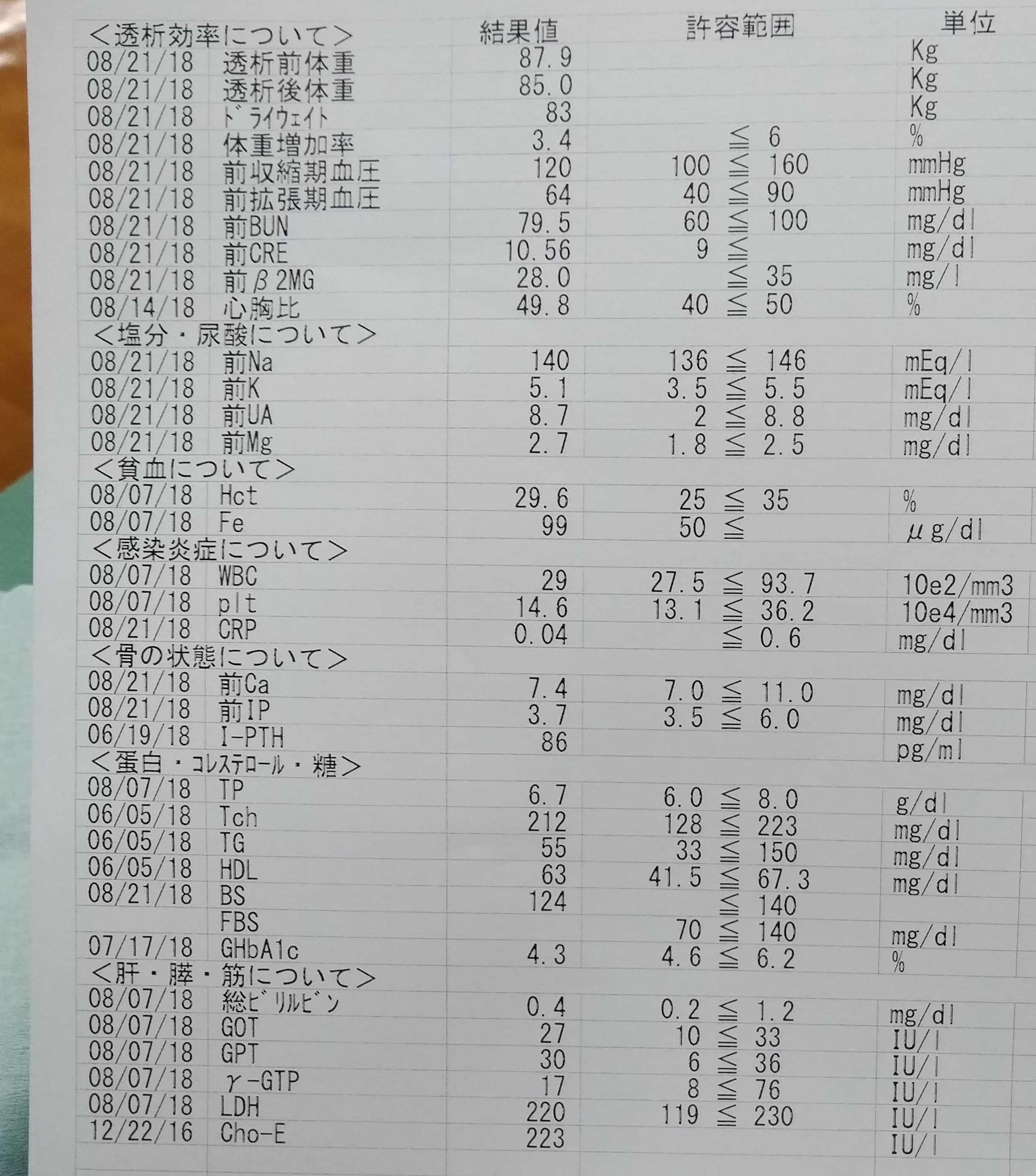 | <透析効率について> | | 結果値 | 許容範囲 | 単位 |
|---|---|---|---|---|
| 08/21/18 | 透析前体重 | 87.9 | | Kg |
| 08/21/18 | 透析後体重 | 85.0 | | Kg |
| 08/21/18 | ドライウェイト | 83 | | Kg |
| 08/21/18 | 体重増加率 | 3.4 | ≦ 6 | % |
| 08/21/18 | 前収縮期血圧 | 120 | 100 ≦ 160 | mmHg |
| 08/21/18 | 前拡張期血圧 | 64 | 40 ≦ 90 | mmHg |
| 08/21/18 | 前BUN | 79.5 | 60 ≦ 100 | mg/dl |
| 08/21/18 | 前CRE | 10.56 | 9 ≦ | mg/dl |
| 08/21/18 | 前β2MG | 28.0 | ≦ 35 | mg/l |
| 08/14/18 | 心胸比 | 49.8 | 40 ≦ 50 | % |
| <塩分・尿酸について> | | | | |
| 08/21/18 | 前Na | 140 | 136 ≦ 146 | mEq/l |
| 08/21/18 | 前K | 5.1 | 3.5 ≦ 5.5 | mEq/l |
| 08/21/18 | 前UA | 8.7 | 2 ≦ 8.8 | mg/dl |
| 08/21/18 | 前Mg | 2.7 | 1.8 ≦ 2.5 | mg/dl |
| <貧血について> | | | | |
| 08/07/18 | Hct | 29.6 | 25 ≦ 35 | % |
| 08/07/18 | Fe | 99 | 50 ≦ | μg/dl |
| <感染炎症について> | | | | |
| 08/07/18 | WBC | 29 | 27.5 ≦ 93.7 | 10e2/mm3 |
| 08/07/18 | plt | 14.6 | 13.1 ≦ 36.2 | 10e4/mm3 |
| 08/21/18 | CRP | 0.04 | ≦ 0.6 | mg/dl |
| <骨の状態について> | | | | |
| 08/21/18 | 前Ca | 7.4 | 7.0 ≦ 11.0 | mg/dl |
| 08/21/18 | 前IP | 3.7 | 3.5 ≦ 6.0 | mg/dl |
| 06/19/18 | I-PTH | 86 | | pg/ml |
| <蛋白・コレステロール・糖> | | | | |
| 08/07/18 | TP | 6.7 | 6.0 ≦ 8.0 | g/dl |
| 06/05/18 | Tch | 212 | 128 ≦ 223 | mg/dl |
| 06/05/18 | TG | 55 | 33 ≦ 150 | mg/dl |
| 06/05/18 | HDL | 63 | 41.5 ≦ 67.3 | mg/dl |
| 08/21/18 | BS | 124 | ≦ 140 | |
| | FBS | | 70 ≦ 140 | mg/dl |
| 07/17/18 | GHbA1c | 4.3 | 4.6 ≦ 6.2 | % |
| <肝・膵・筋について> | | | | |
| 08/07/18 | 総ビリルビン | 0.4 | 0.2 ≦ 1.2 | mg/dl |
| 08/07/18 | GOT | 27 | 10 ≦ 33 | IU/l |
| 08/07/18 | GPT | 30 | 6 ≦ 36 | IU/l |
| 08/07/18 | γ-GTP | 17 | 8 ≦ 76 | IU/l |
| 08/07/18 | LDH | 220 | 119 ≦ 230 | IU/l |
| 12/22/16 | Cho-E | 223 | | IU/l |